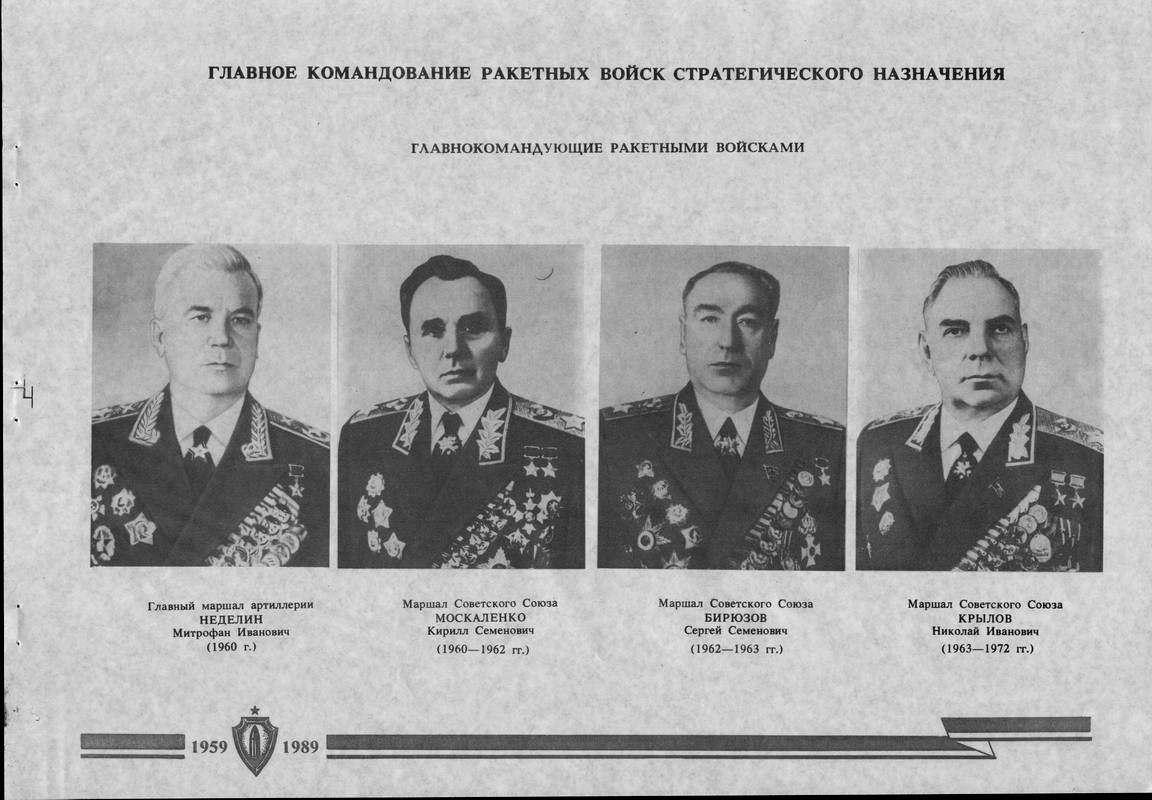 ГЛАВНОЕ КОМАНДОВАНИЕ РАКЕТНЫХ ВОЙСК СТРАТЕГИЧЕСКОГО НАЗНАЧЕНИЯ

ГЛАВНОКОМАНДУЮЩИЕ РАКЕТНЫМИ ВОЙСКАМИ

Главный маршал артиллерии
НЕДЕЛИН
Митрофан Иванович
(1960 г.)

Маршал Советского Союза
МОСКАЛЕНКО
Кирилл Семенович
(1960—1962 гг.)

Маршал Советского Союза
БИРЮЗОВ
Сергей Семенович
(1962—1963 гг.)

Маршал Советского Союза
КРЫЛОВ
Николай Иванович
(1963—1972 гг.)

1959 1989